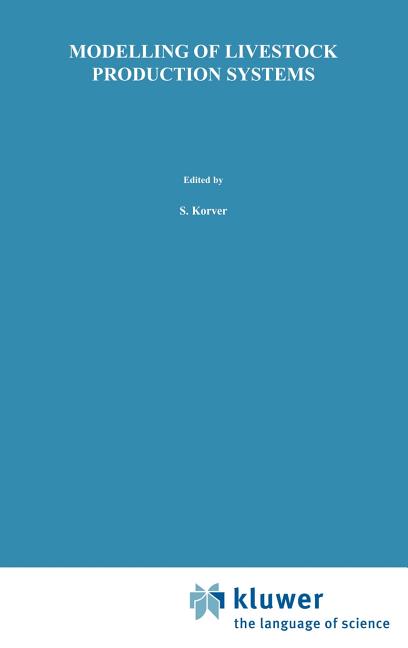 MODELLING OF LIVESTOCK PRODUCTION SYSTEMS

Edited by

S. Korver

kluwer
the language of science